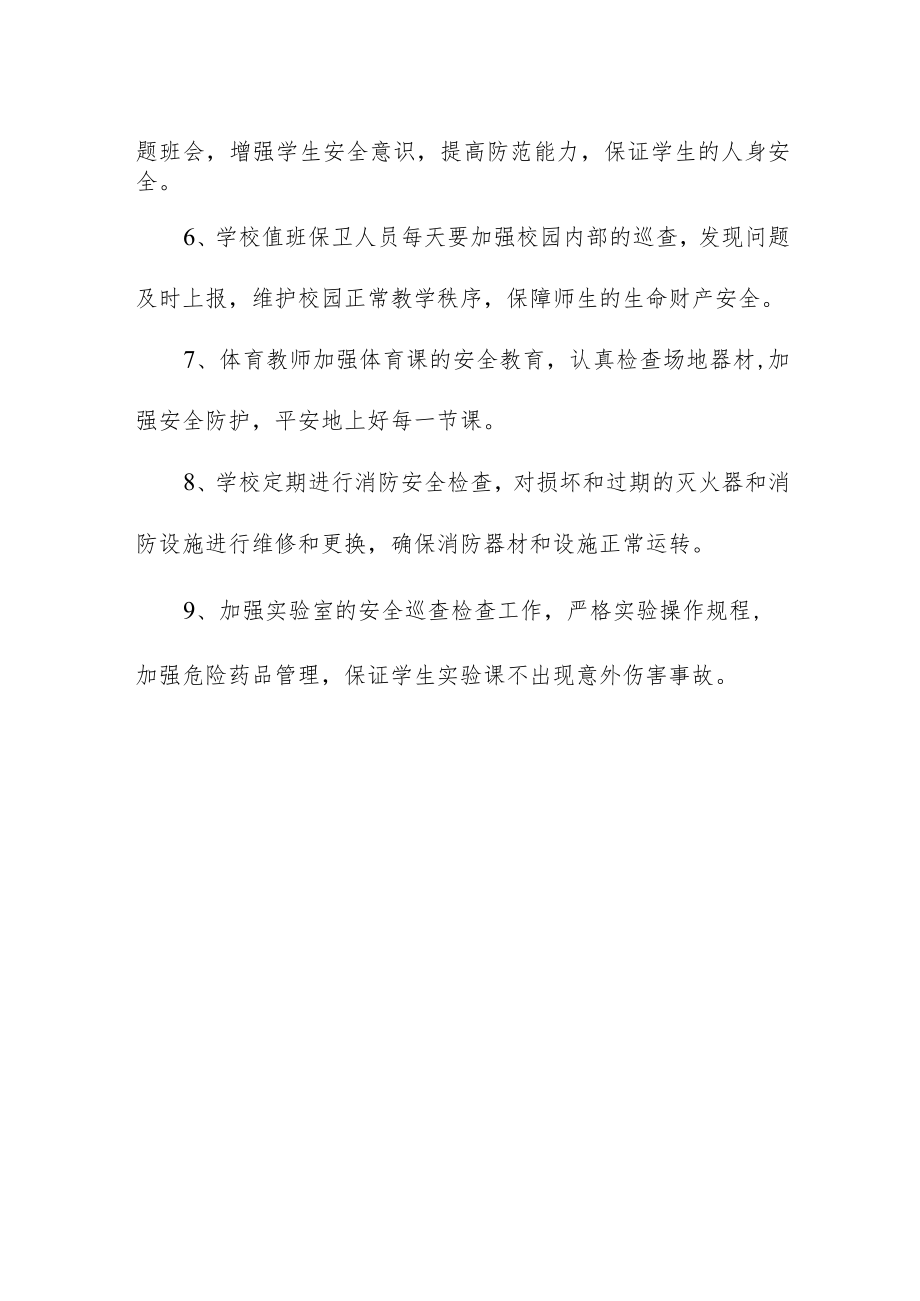 题班会，增强学生安全意识，提高防范能力，保证学生的人身安全。

6、学校值班保卫人员每天要加强校园内部的巡查，发现问题及时上报，维护校园正常教学秩序，保障师生的生命财产安全。

7、体育教师加强体育课的安全教育，认真检查场地器材,加强安全防护，平安地上好每一节课。

8、学校定期进行消防安全检查，对损坏和过期的灭火器和消防设施进行维修和更换，确保消防器材和设施正常运转。

9、加强实验室的安全巡查检查工作，严格实验操作规程，加强危险药品管理，保证学生实验课不出现意外伤害事故。